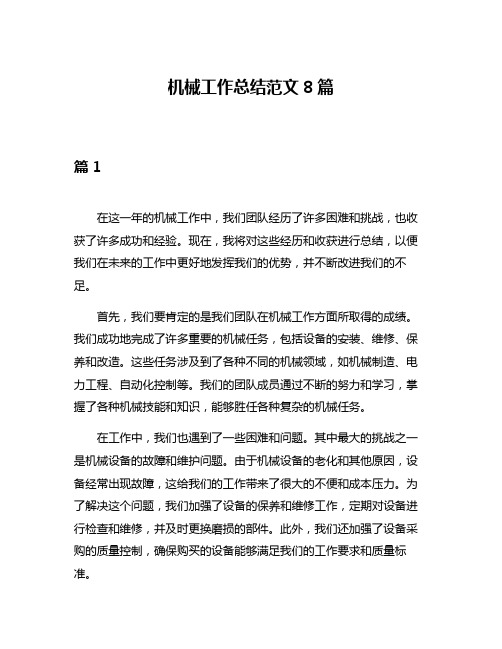 机械工作总结范文 8 篇

篇 1

在这一年的机械工作中，我们团队经历了许多困难和挑战，也收获了许多成功和经验。现在，我将对这些经历和收获进行总结，以便我们在未来的工作中更好地发挥我们的优势，并不断改进我们的不足。

首先，我们要肯定的是我们团队在机械工作方面所取得的成绩。我们成功地完成了许多重要的机械任务，包括设备的安装、维修、保养和改造。这些任务涉及到了各种不同的机械领域，如机械制造、电力工程、自动化控制等。我们的团队成员通过不断的努力和学习，掌握了各种机械技能和知识，能够胜任各种复杂的机械任务。

在工作中，我们也遇到了一些困难和问题。其中最大的挑战之一是机械设备的故障和维护问题。由于机械设备的老化和其他原因，设备经常出现故障，这给我们的工作带来了很大的不便和成本压力。为了解决这个问题，我们加强了设备的保养和维修工作，定期对设备进行检查和维修，并及时更换磨损的部件。此外，我们还加强了设备采购的质量控制，确保购买的设备能够满足我们的工作要求和质量标准。